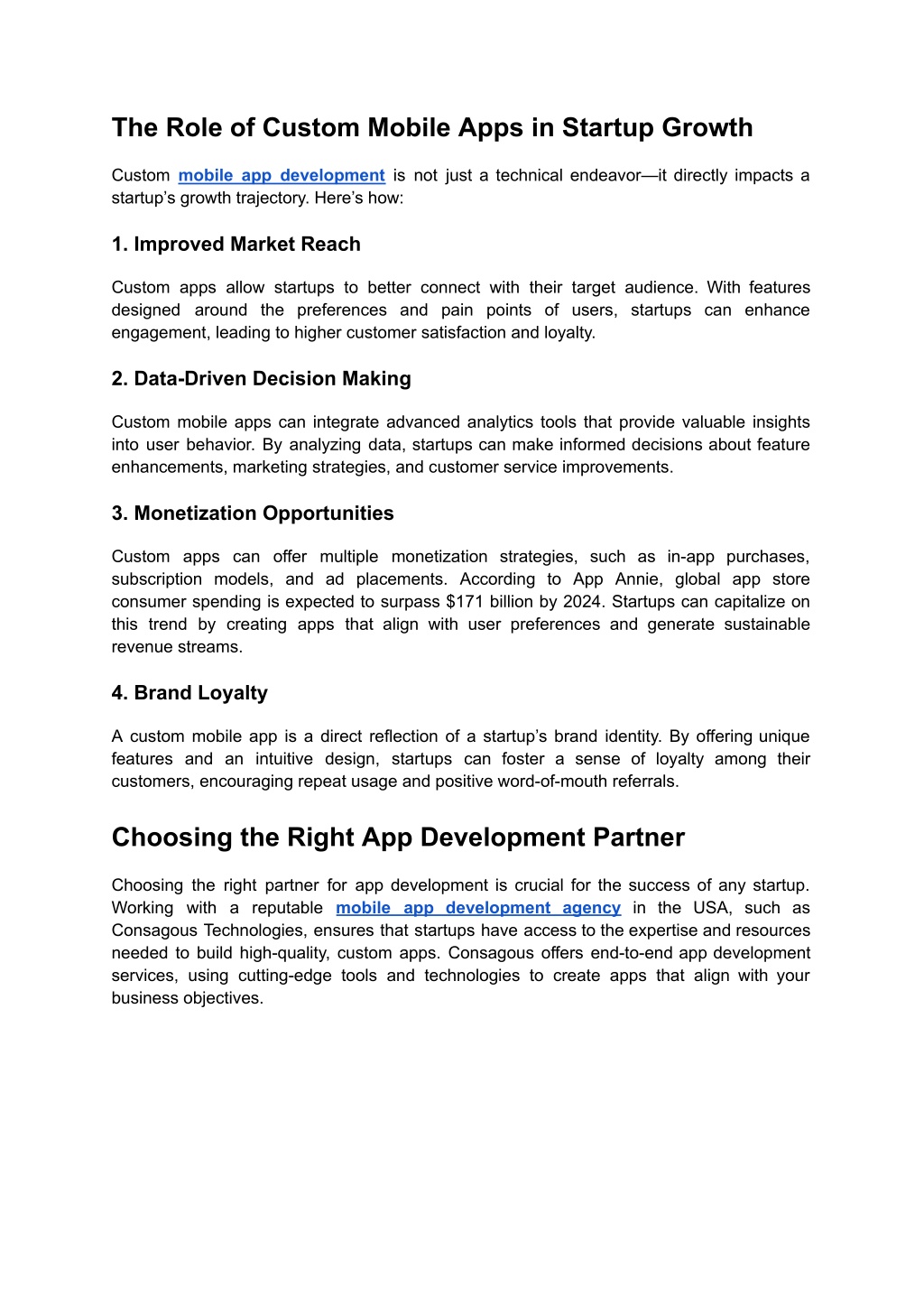 The Role of Custom Mobile Apps in Startup Growth

Custom mobile app development is not just a technical endeavor—it directly impacts a startup's growth trajectory. Here's how:

1. Improved Market Reach

Custom apps allow startups to better connect with their target audience. With features designed around the preferences and pain points of users, startups can enhance engagement, leading to higher customer satisfaction and loyalty.

2. Data-Driven Decision Making

Custom mobile apps can integrate advanced analytics tools that provide valuable insights into user behavior. By analyzing data, startups can make informed decisions about feature enhancements, marketing strategies, and customer service improvements.

3. Monetization Opportunities

Custom apps can offer multiple monetization strategies, such as in-app purchases, subscription models, and ad placements. According to App Annie, global app store consumer spending is expected to surpass \$171 billion by 2024. Startups can capitalize on this trend by creating apps that align with user preferences and generate sustainable revenue streams.

4. Brand Loyalty

A custom mobile app is a direct reflection of a startup's brand identity. By offering unique features and an intuitive design, startups can foster a sense of loyalty among their customers, encouraging repeat usage and positive word-of-mouth referrals.

Choosing the Right App Development Partner

Choosing the right partner for app development is crucial for the success of any startup. Working with a reputable mobile app development agency in the USA, such as Consagous Technologies, ensures that startups have access to the expertise and resources needed to build high-quality, custom apps. Consagous offers end-to-end app development services, using cutting-edge tools and technologies to create apps that align with your business objectives.